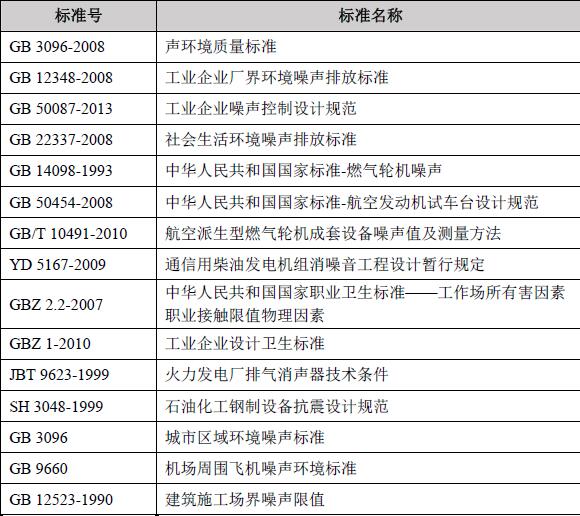 | 标准号 | 标准名称 |
|---|---|
| GB 3096-2008 | 声环境质量标准 |
| GB 12348-2008 | 工业企业厂界环境噪声排放标准 |
| GB 50087-2013 | 工业企业噪声控制设计规范 |
| GB 22337-2008 | 社会生活环境噪声排放标准 |
| GB 14098-1993 | 中华人民共和国国家标准-燃气轮机噪声 |
| GB 50454-2008 | 中华人民共和国国家标准-航空发动机试车台设计规范 |
| GB/T 10491-2010 | 航空派生型燃气轮机成套设备噪声值及测量方法 |
| YD 5167-2009 | 通信用柴油发电机组消噪音工程设计暂行规定 |
| GBZ 2.2-2007 | 中华人民共和国国家职业卫生标准——工作场所有害因素职业接触限值物理因素 |
| GBZ 1-2010 | 工业企业设计卫生标准 |
| JBT 9623-1999 | 火力发电厂排气消声器技术条件 |
| SH 3048-1999 | 石油化工钢制设备抗震设计规范 |
| GB 3096 | 城市区域环境噪声标准 |
| GB 9660 | 机场周围飞机噪声环境标准 |
| GB 12523-1990 | 建筑施工场界噪声限值 |